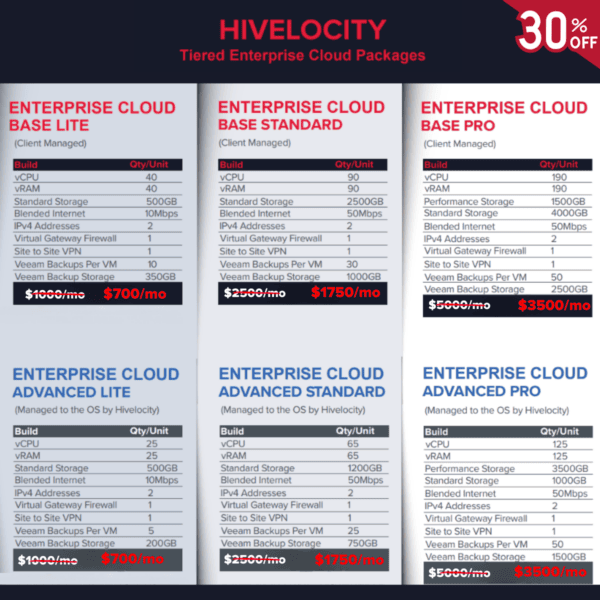 HIVELOCITY
Tiered Enterprise Cloud Packages

30% OFF

ENTERPRISE CLOUD
BASE LITE
(Client Managed)

| Build | Qty/Unit |
|---|---|
| vCPU | 40 |
| vRAM | 40 |
| Standard Storage | 500GB |
| Blended Internet | 10Mbps |
| IPv4 Addresses | 2 |
| Virtual Gateway Firewall | 1 |
| Site to Site VPN | 1 |
| Veeam Backups Per VM | 10 |
| Veeam Backup Storage | 350GB |

$1000/mo $700/mo

ENTERPRISE CLOUD
BASE STANDARD
(Client Managed)

| Build | Qty/Unit |
|---|---|
| vCPU | 90 |
| vRAM | 90 |
| Standard Storage | 2500GB |
| Blended Internet | 50Mbps |
| IPv4 Addresses | 2 |
| Virtual Gateway Firewall | 1 |
| Site to Site VPN | 1 |
| Veeam Backups Per VM | 30 |
| Veeam Backup Storage | 1000GB |

$2500/mo $1750/mo

ENTERPRISE CLOUD
BASE PRO
(Client Managed)

| Build | Qty/Unit |
|---|---|
| vCPU | 190 |
| vRAM | 190 |
| Performance Storage | 1500GB |
| Standard Storage | 4000GB |
| Blended Internet | 50Mbps |
| IPv4 Addresses | 2 |
| Virtual Gateway Firewall | 1 |
| Site to Site VPN | 1 |
| Veeam Backups Per VM | 50 |
| Veeam Backup Storage | 2500GB |

$5000/mo $3500/mo

ENTERPRISE CLOUD
ADVANCED LITE
(Managed to the OS by Hivelocity)

| Build | Qty/Unit |
|---|---|
| vCPU | 25 |
| vRAM | 25 |
| Standard Storage | 500GB |
| Blended Internet | 10Mbps |
| IPv4 Addresses | 2 |
| Virtual Gateway Firewall | 1 |
| Site to Site VPN | 1 |
| Veeam Backups Per VM | 5 |
| Veeam Backup Storage | 200GB |

$1000/mo $700/mo

ENTERPRISE CLOUD
ADVANCED STANDARD
(Managed to the OS by Hivelocity)

| Build | Qty/Unit |
|---|---|
| vCPU | 65 |
| vRAM | 65 |
| Standard Storage | 1200GB |
| Blended Internet | 50Mbps |
| IPv4 Addresses | 2 |
| Virtual Gateway Firewall | 1 |
| Site to Site VPN | 1 |
| Veeam Backups Per VM | 25 |
| Veeam Backup Storage | 750GB |

$2500/mo $1750/mo

ENTERPRISE CLOUD
ADVANCED PRO
(Managed to the OS by Hivelocity)

| Build | Qty/Unit |
|---|---|
| vCPU | 125 |
| vRAM | 125 |
| Performance Storage | 3500GB |
| Standard Storage | 1000GB |
| Blended Internet | 50Mbps |
| IPv4 Addresses | 2 |
| Virtual Gateway Firewall | 1 |
| Site to Site VPN | 1 |
| Veeam Backups Per VM | 50 |
| Veeam Backup Storage | 1500GB |

$5000/mo $3500/mo